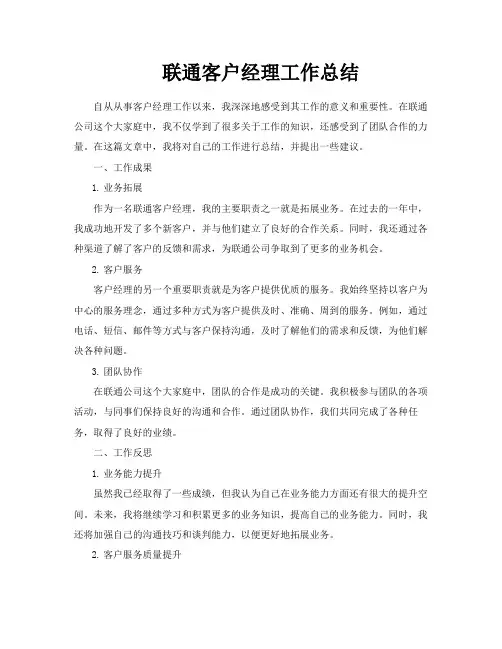 联通客户经理工作总结

自从从事客户经理工作以来，我深深地感受到其工作的意义和重要性。在联通公司这个大家庭中，我不仅学到了很多关于工作的知识，还感受到了团队合作的力量。在这篇文章中，我将对自己的工作进行总结，并提出一些建议。

一、工作成果

1. 业务拓展

作为一名联通客户经理，我的主要职责之一就是拓展业务。在过去的一年中，我成功地开发了多个新客户，并与他们建立了良好的合作关系。同时，我还通过各种渠道了解了客户的反馈和需求，为联通公司争取到了更多的业务机会。

2. 客户服务

客户经理的另一个重要职责就是为客户提供优质的服务。我始终坚持以客户为中心的服务理念，通过多种方式为客户提供及时、准确、周到的服务。例如，通过电话、短信、邮件等方式与客户保持沟通，及时了解他们的需求和反馈，为他们解决各种问题。

3. 团队协作

在联通公司这个大家庭中，团队的合作是成功的关键。我积极参与团队的各项活动，与同事们保持良好的沟通和合作。通过团队协作，我们共同完成了各种任务，取得了良好的业绩。

二、工作反思

1. 业务能力提升

虽然我已经取得了一些成绩，但我认为自己在业务能力方面还有很大的提升空间。未来，我将继续学习和积累更多的业务知识，提高自己的业务能力。同时，我还将加强自己的沟通技巧和谈判能力，以便更好地拓展业务。

2. 客户服务质量提升